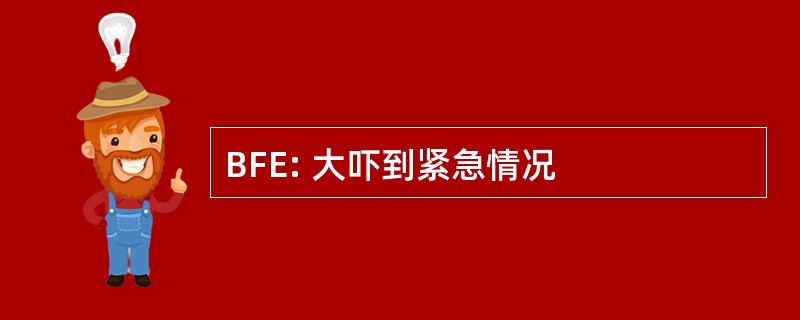 BFE: 大吓到紧急情况